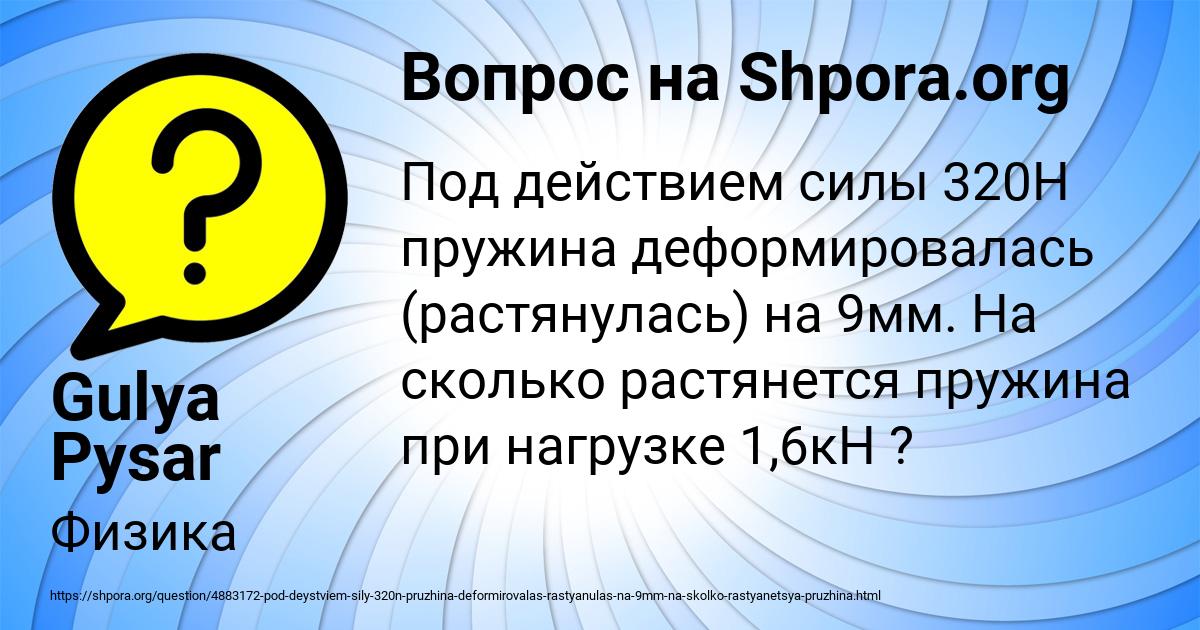 Вопрос на Shpora.org

Под действием силы 320Н пружина деформировалась (растянулась) на 9мм. На сколько растянется пружина при нагрузке 1,6кН ?

Gulya Pysar

Физика

https://shpora.org/question/4883172-pod-deystviem-sily-320n-pruzhina-deformirovalas-rastyanulas-na-9mm-na-skolko-rastyanetsya-pruzhina.html